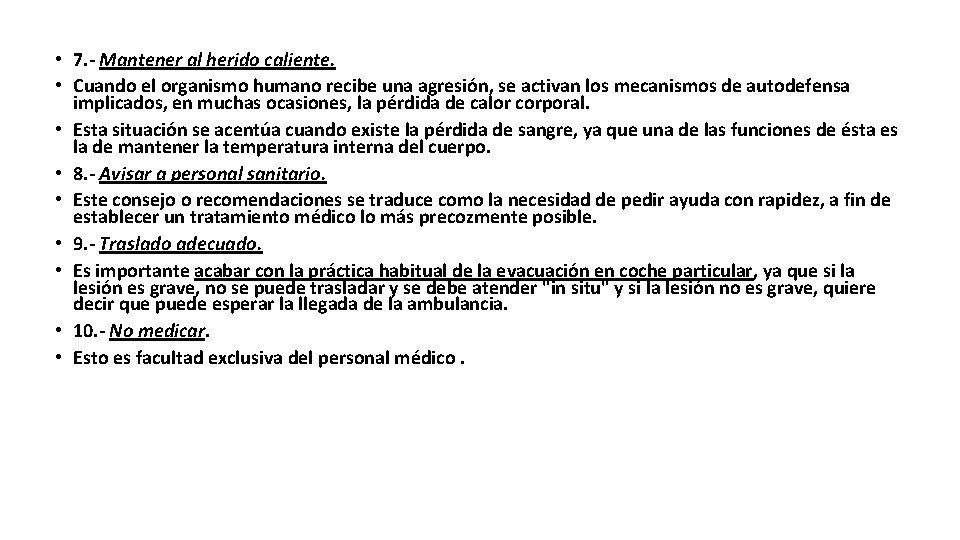 • 7.- Mantener al herido caliente.
• Cuando el organismo humano recibe una agresión, se activan los mecanismos de autodefensa implicados, en muchas ocasiones, la pérdida de calor corporal.
• Esta situación se acentúa cuando existe la pérdida de sangre, ya que una de las funciones de ésta es la de mantener la temperatura interna del cuerpo.
• 8.- Avisar a personal sanitario.
• Este consejo o recomendaciones se traduce como la necesidad de pedir ayuda con rapidez, a fin de establecer un tratamiento médico lo más precozmente posible.
• 9.- Traslado adecuado.
• Es importante acabar con la práctica habitual de la evacuación en coche particular, ya que si la lesión es grave, no se puede trasladar y se debe atender "in situ" y si la lesión no es grave, quiere decir que puede esperar la llegada de la ambulancia.
• 10.- No medicar.
• Esto es facultad exclusiva del personal médico .